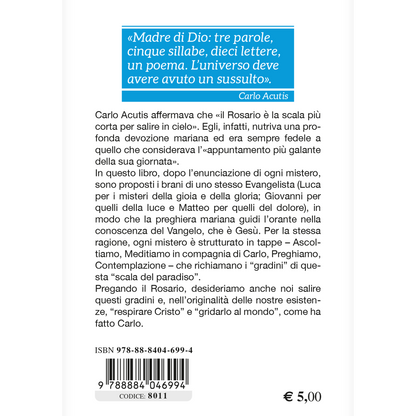 «Madre di Dio: tre parole, cinque sillabe, dieci lettere, un poema. L'universo deve avere avuto un sussulto».

Carlo Acutis

Carlo Acutis affermava che «il Rosario è la scala più corta per salire in cielo». Egli, infatti, nutriva una profonda devozione mariana ed era sempre fedele a quello che considerava l'«appuntamento più galante della sua giornata».
In questo libro, dopo l'enunciazione di ogni mistero, sono proposti i brani di uno stesso Evangelista (Luca per i misteri della gioia e della gloria; Giovanni per quelli della luce e Matteo per quelli del dolore), in modo che la preghiera mariana guidi l'orante nella conoscenza del Vangelo, che è Gesù. Per la stessa ragione, ogni mistero è strutturato in tappe – Ascoltiamo, Meditiamo in compagnia di Carlo, Preghiamo, Contemplazione – che richiamano i "gradini" di questa "scala del paradiso".
Pregando il Rosario, desideriamo anche noi salire questi gradini e, nell'originalità delle nostre esistenze, "respirare Cristo" e "gridarlo al mondo", come ha fatto Carlo.

ISBN 978-88-8404-699-4

9 788884 046994

CODICE: 8011

€ 5,00